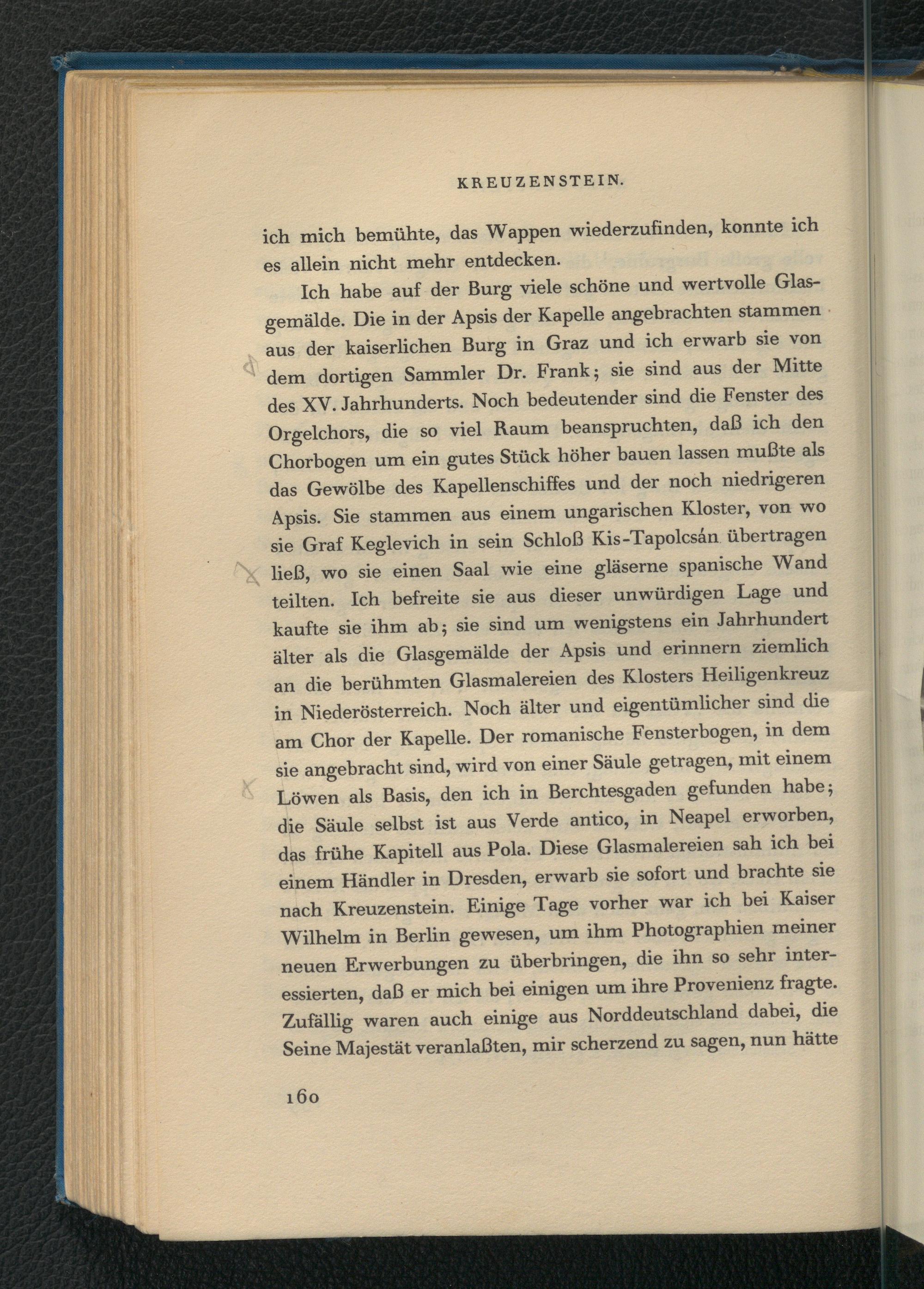 KREUZENSTEIN.

ich mich bemühte, das Wappen wiederzufinden, konnte ich es allein nicht mehr entdecken.

Ich habe auf der Burg viele schöne und wertvolle Glasgemälde. Die in der Apsis der Kapelle angebrachten stammen aus der kaiserlichen Burg in Graz und ich erwarb sie von dem dortigen Sammler Dr. Frank; sie sind aus der Mitte des XV. Jahrhunderts. Noch bedeutender sind die Fenster des Orgelchors, die so viel Raum beanspruchten, daß ich den Chorbogen um ein gutes Stück höher bauen lassen mußte als das Gewölbe des Kapellenschiffes und der noch niedrigeren Apsis. Sie stammen aus einem ungarischen Kloster, von wo sie Graf Keglevich in sein Schloß Kis-Tapolcsán übertragen ließ, wo sie einen Saal wie eine gläserne spanische Wand teilten. Ich befreite sie aus dieser unwürdigen Lage und kaufte sie ihm ab; sie sind um wenigstens ein Jahrhundert älter als die Glasgemälde der Apsis und erinnern ziemlich an die berühmten Glasmalereien des Klosters Heiligenkreuz in Niederösterreich. Noch älter und eigentümlicher sind die am Chor der Kapelle. Der romanische Fensterbogen, in dem sie angebracht sind, wird von einer Säule getragen, mit einem Löwen als Basis, den ich in Berchtesgaden gefunden habe; die Säule selbst ist aus Verde antico, in Neapel erworben, das frühe Kapitell aus Pola. Diese Glasmalereien sah ich bei einem Händler in Dresden, erwarb sie sofort und brachte sie nach Kreuzenstein. Einige Tage vorher war ich bei Kaiser Wilhelm in Berlin gewesen, um ihm Photographien meiner neuen Erwerbungen zu überbringen, die ihn so sehr interessierten, daß er mich bei einigen um ihre Provenienz fragte. Zufällig waren auch einige aus Norddeutschland dabei, die Seine Majestät veranlaßten, mir scherzend zu sagen, nun hätte

160